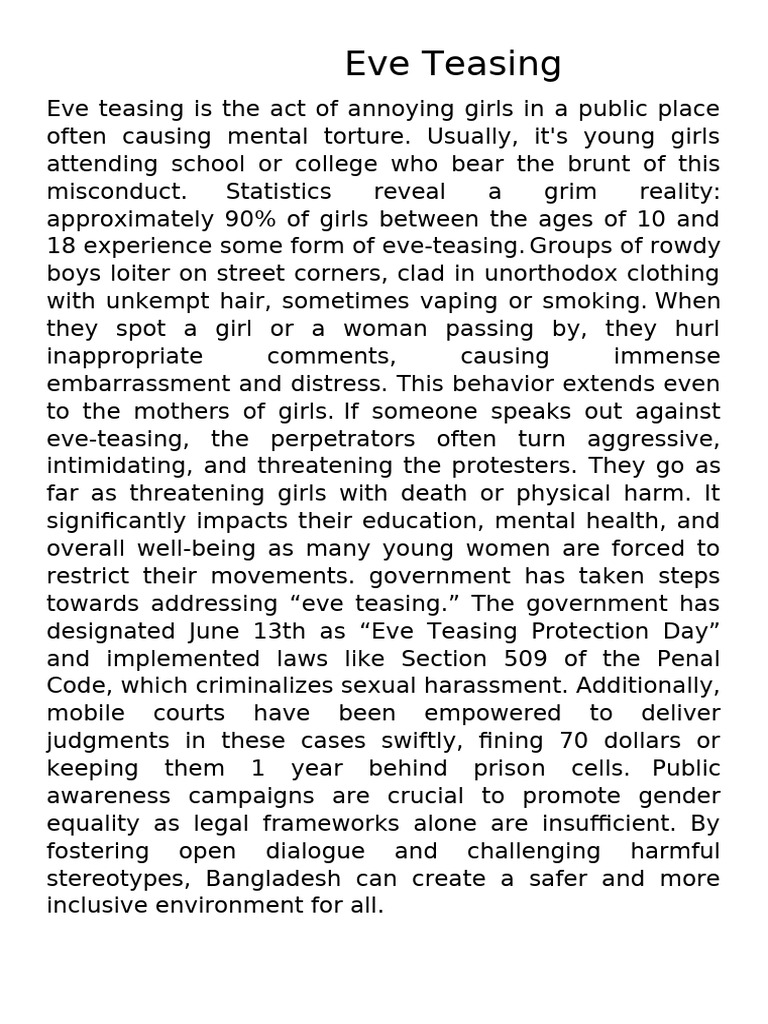 Eve Teasing

Eve teasing is the act of annoying girls in a public place often causing mental torture. Usually, it's young girls attending school or college who bear the brunt of this misconduct. Statistics reveal a grim reality: approximately 90% of girls between the ages of 10 and 18 experience some form of eve-teasing. Groups of rowdy boys loiter on street corners, clad in unorthodox clothing with unkempt hair, sometimes vaping or smoking. When they spot a girl or a woman passing by, they hurl inappropriate comments, causing immense embarrassment and distress. This behavior extends even to the mothers of girls. If someone speaks out against eve-teasing, the perpetrators often turn aggressive, intimidating, and threatening the protesters. They go as far as threatening girls with death or physical harm. It significantly impacts their education, mental health, and overall well-being as many young women are forced to restrict their movements. government has taken steps towards addressing “eve teasing.” The government has designated June 13th as “Eve Teasing Protection Day” and implemented laws like Section 509 of the Penal Code, which criminalizes sexual harassment. Additionally, mobile courts have been empowered to deliver judgments in these cases swiftly, fining 70 dollars or keeping them 1 year behind prison cells. Public awareness campaigns are crucial to promote gender equality as legal frameworks alone are insufficient. By fostering open dialogue and challenging harmful stereotypes, Bangladesh can create a safer and more inclusive environment for all.